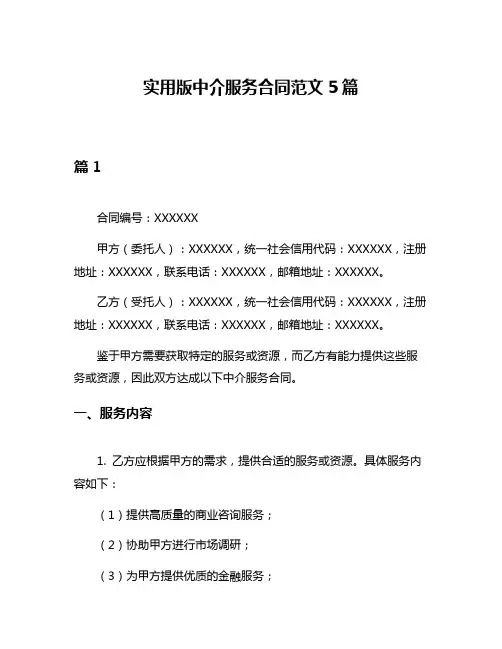 实用版中介服务合同范文 5 篇

篇 1

合同编号：XXXXXX

甲方（委托人）：XXXXXX，统一社会信用代码：XXXXXX，注册地址：XXXXXX，联系电话：XXXXXX，邮箱地址：XXXXXX。

乙方（受托人）：XXXXXX，统一社会信用代码：XXXXXX，注册地址：XXXXXX，联系电话：XXXXXX，邮箱地址：XXXXXX。

鉴于甲方需要获取特定的服务或资源，而乙方有能力提供这些服务或资源，因此双方达成以下中介服务合同。

一、服务内容

1. 乙方应根据甲方的需求，提供合适的服务或资源。具体服务内容如下：

（1）提供高质量的商业咨询服务；

（2）协助甲方进行市场调研；

（3）为甲方提供优质的金融服务；